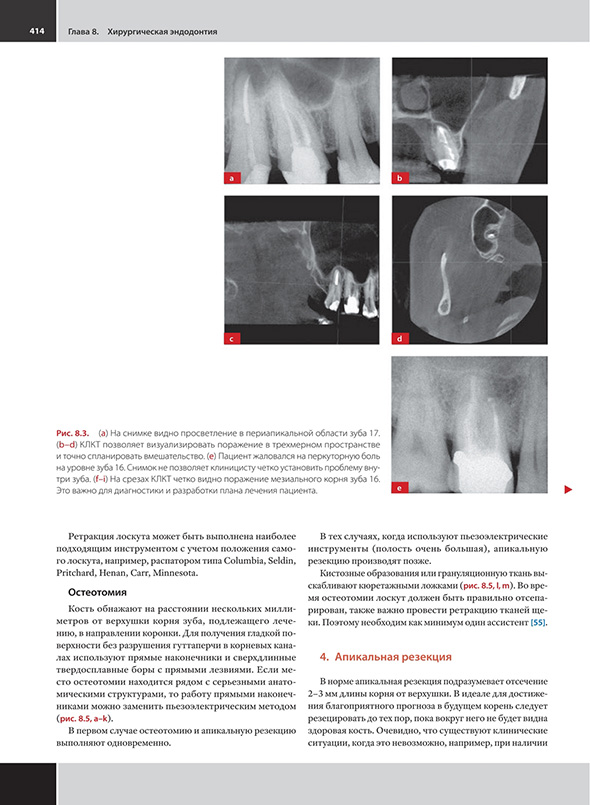 414 Глава 8. Хирургическая эндодонтия

a

b

c

d

e

Рис. 8.3. (a) На снимке видно просветление в периапикальной области зуба 17. (b–d) КЛКТ позволяет визуализировать поражение в трехмерном пространстве и точно спланировать вмешательство. (e) Пациент жаловался на перкуторную боль на уровне зуба 16. Снимок не позволяет клиницисту четко установить проблему внутри зуба. (f–i) На срезах КЛКТ четко видно поражение мезиального корня зуба 16. Это важно для диагностики и разработки плана лечения пациента.

Ретракция лоскута может быть выполнена наиболее подходящим инструментом с учетом положения самого лоскута, например, распатором типа Columbia, Seldin, Pritchard, Henan, Carr, Minnesota.

Остеотомия

Кость обнажают на расстоянии нескольких миллиметров от верхушки корня зуба, подлежащего лечению, в направлении коронки. Для получения гладкой поверхности без разрушения гуттаперчи в корневых каналах используют прямые наконечники и сверхдлинные твердосплавные боры с прямыми лезвиями. Если место остеотомии находится рядом с серьезными анатомическими структурами, то работу прямыми наконечниками можно заменить пьезоэлектрическим методом (рис. 8.5, a–k).

В первом случае остеотомию и апикальную резекцию выполняют одновременно.

В тех случаях, когда используют пьезоэлектрические инструменты (полость очень большая), апикальную резекцию производят позже.

Кистозные образования или грануляционную ткань выскабливают кюретажными ложками (рис. 8.5, l, m). Во время остеотомии лоскут должен быть правильно отсепарирован, также важно провести ретракцию тканей щеки. Поэтому необходим как минимум один ассистент [55].

4. Апикальная резекция

В норме апикальная резекция подразумевает отсечение 2–3 мм длины корня от верхушки. В идеале для достижения благоприятного прогноза в будущем корень следует резецировать до тех пор, пока вокруг него не будет видна здоровая кость. Очевидно, что существуют клинические ситуации, когда это невозможно, например, при наличии